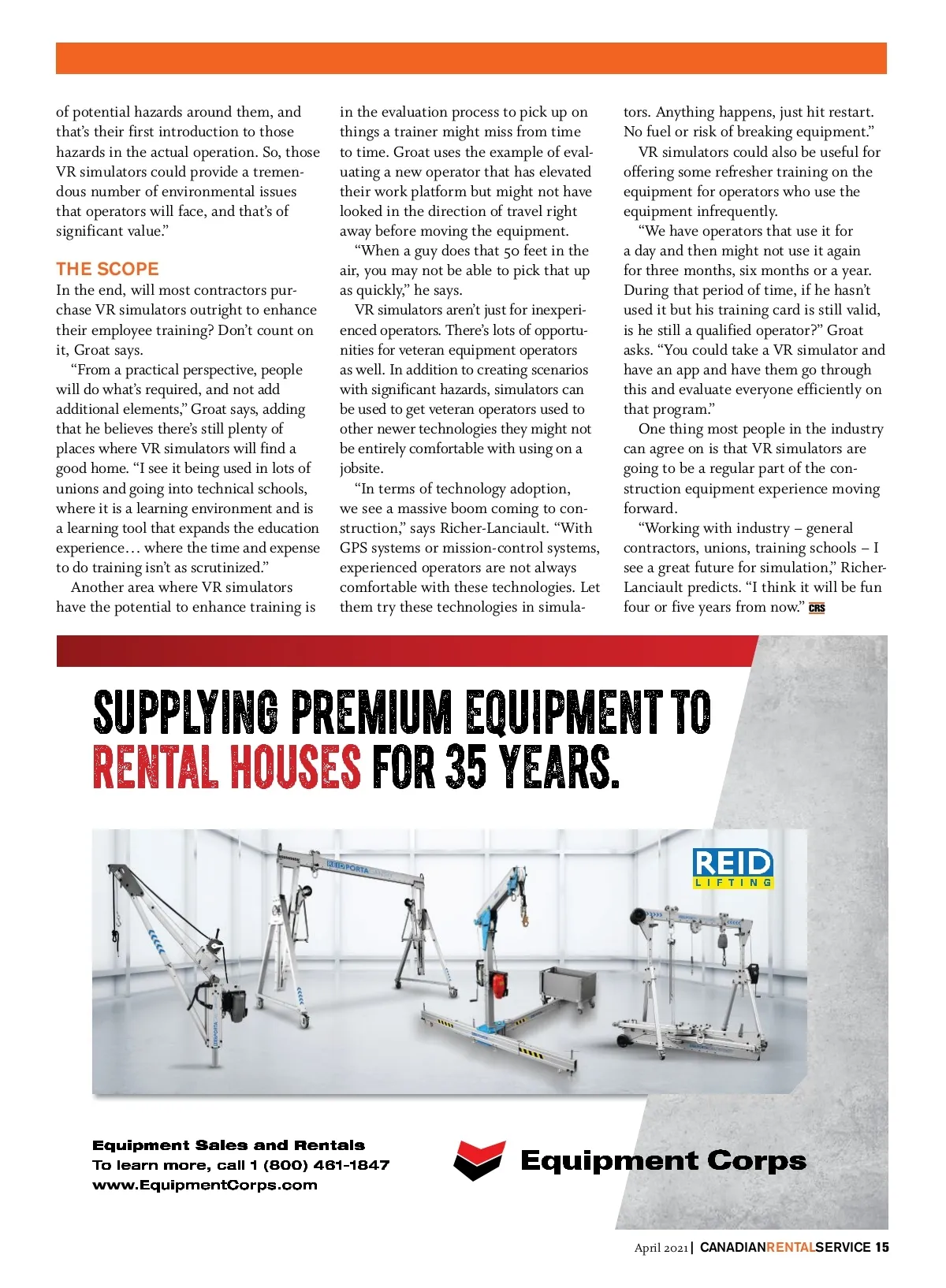 of potential hazards around them, and that's their first introduction to those hazards in the actual operation. So, those VR simulators could provide a tremendous number of environmental issues that operators will face, and that's of significant value."

THE SCOPE
In the end, will most contractors purchase VR simulators outright to enhance their employee training? Don't count on it, Groat says.

"From a practical perspective, people will do what's required, and not add additional elements," Groat says, adding that he believes there's still plenty of places where VR simulators will find a good home. "I see it being used in lots of unions and going into technical schools, where it is a learning environment and is a learning tool that expands the education experience… where the time and expense to do training isn't as scrutinized."

Another area where VR simulators have the potential to enhance training is in the evaluation process to pick up on things a trainer might miss from time to time. Groat uses the example of evaluating a new operator that has elevated their work platform but might not have looked in the direction of travel right away before moving the equipment.

"When a guy does that 50 feet in the air, you may not be able to pick that up as quickly," he says.

VR simulators aren't just for inexperienced operators. There's lots of opportunities for veteran equipment operators as well. In addition to creating scenarios with significant hazards, simulators can be used to get veteran operators used to other newer technologies they might not be entirely comfortable with using on a jobsite.

"In terms of technology adoption, we see a massive boom coming to construction," says Richer-Lanciault. "With GPS systems or mission-control systems, experienced operators are not always comfortable with these technologies. Let them try these technologies in simulators. Anything happens, just hit restart. No fuel or risk of breaking equipment."

VR simulators could also be useful for offering some refresher training on the equipment for operators who use the equipment infrequently.

"We have operators that use it for a day and then might not use it again for three months, six months or a year. During that period of time, if he hasn't used it but his training card is still valid, is he still a qualified operator?" Groat asks. "You could take a VR simulator and have an app and have them go through this and evaluate everyone efficiently on that program."

One thing most people in the industry can agree on is that VR simulators are going to be a regular part of the construction equipment experience moving forward.

"Working with industry – general contractors, unions, training schools – I see a great future for simulation," Richer-Lanciault predicts. "I think it will be fun four or five years from now." CRS

SUPPLYING PREMIUM EQUIPMENT TO RENTAL HOUSES FOR 35 YEARS.

REID LIFTING

REID PORTA

Equipment Sales and Rentals
To learn more, call 1 (800) 461-1847
www.EquipmentCorps.com

Equipment Corps

April 2021 | CANADIANRENTALSERVICE 15